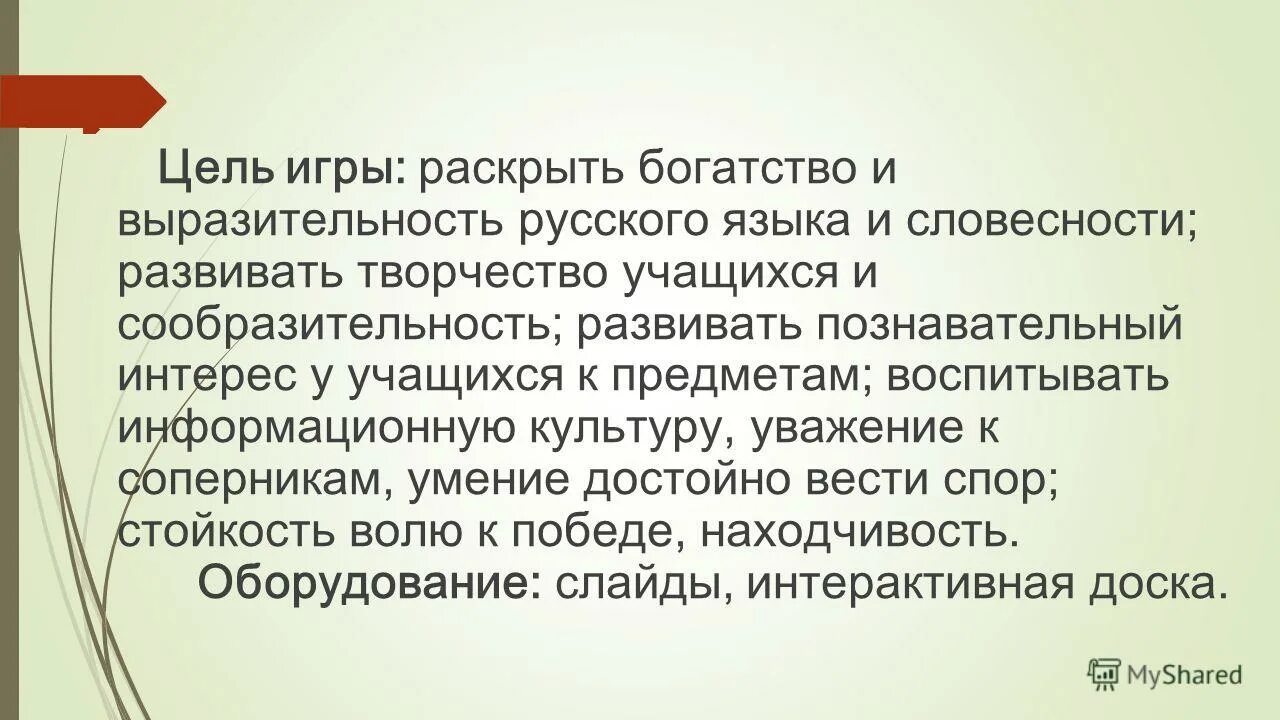 Цель игры: раскрыть богатство и выразительность русского языка и словесности; развивать творчество учащихся и сообразительность; развивать познавательный интерес у учащихся к предметам; воспитывать информационную культуру, уважение к соперникам, умение достойно вести спор; стойкость волю к победе, находчивость.

Оборудование: слайды, интерактивная доска.

MyShared